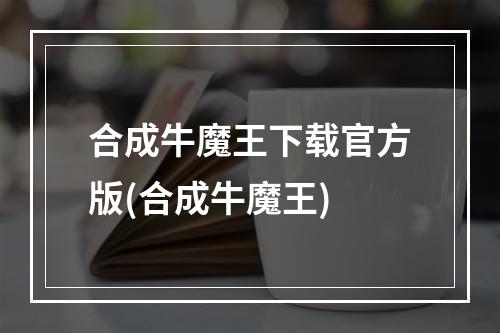 合成牛魔王下载官方版(合成牛魔王)